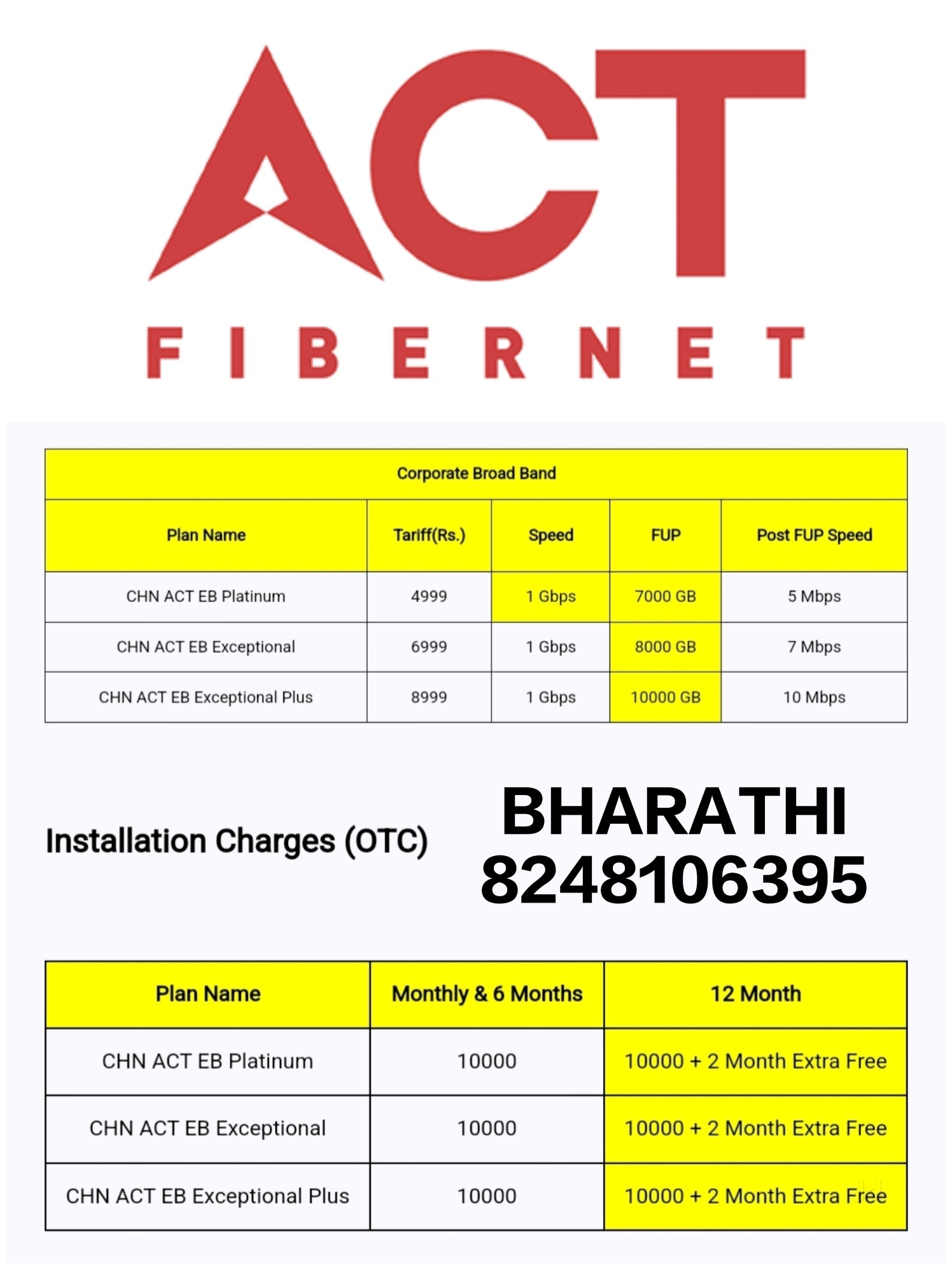 ACT
FIBERNET

| Corporate Broad Band | | | | |
|---|---|---|---|---|
| Plan Name | Tariff(Rs.) | Speed | FUP | Post FUP Speed |
| CHN ACT EB Platinum | 4999 | 1 Gbps | 7000 GB | 5 Mbps |
| CHN ACT EB Exceptional | 6999 | 1 Gbps | 8000 GB | 7 Mbps |
| CHN ACT EB Exceptional Plus | 8999 | 1 Gbps | 10000 GB | 10 Mbps |

Installation Charges (OTC)

BHARATHI
8248106395

| Plan Name | Monthly & 6 Months | 12 Month |
|---|---|---|
| CHN ACT EB Platinum | 10000 | 10000 + 2 Month Extra Free |
| CHN ACT EB Exceptional | 10000 | 10000 + 2 Month Extra Free |
| CHN ACT EB Exceptional Plus | 10000 | 10000 + 2 Month Extra Free |